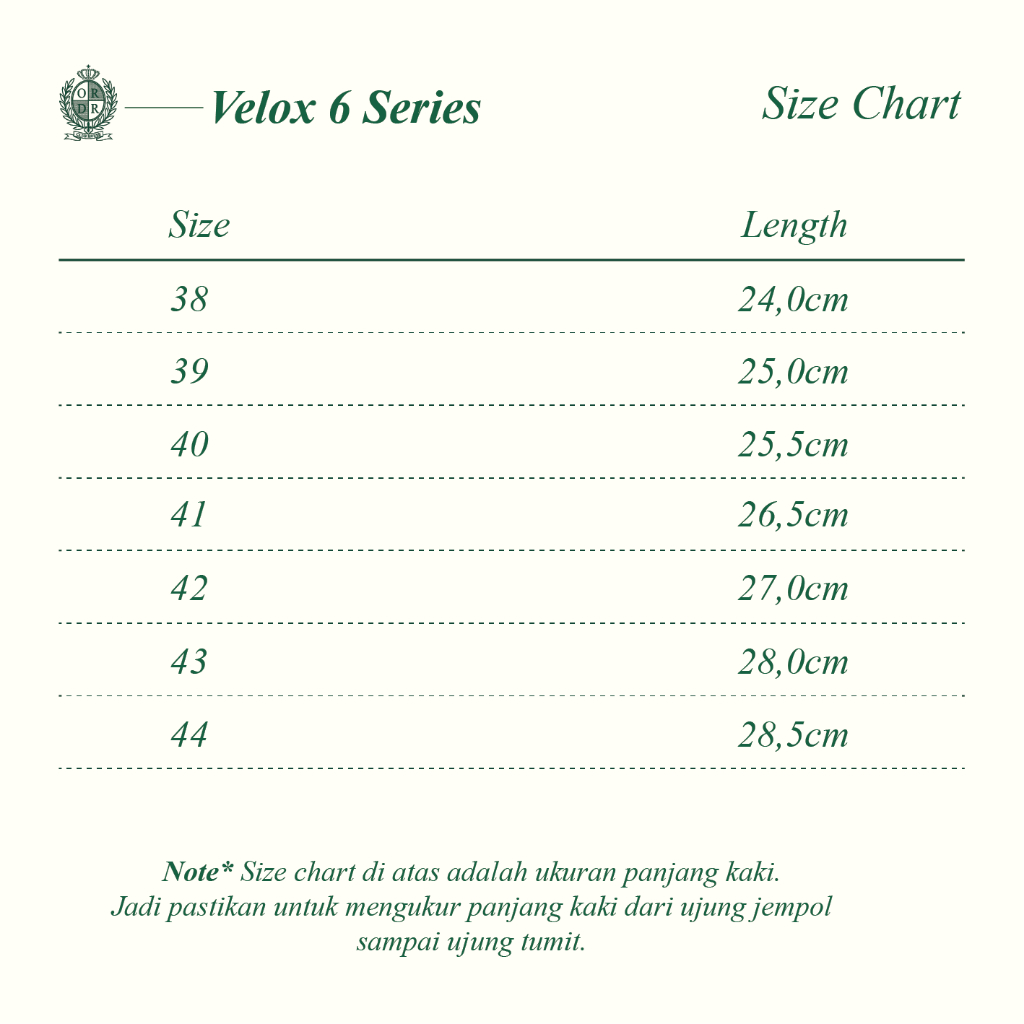 O R
D R

Velox 6 Series

Size Chart

| Size | Length |
|---|---|
| 38 | 24,0cm |
| 39 | 25,0cm |
| 40 | 25,5cm |
| 41 | 26,5cm |
| 42 | 27,0cm |
| 43 | 28,0cm |
| 44 | 28,5cm |

Note* Size chart di atas adalah ukuran panjang kaki. Jadi pastikan untuk mengukur panjang kaki dari ujung jempol sampai ujung tumit.